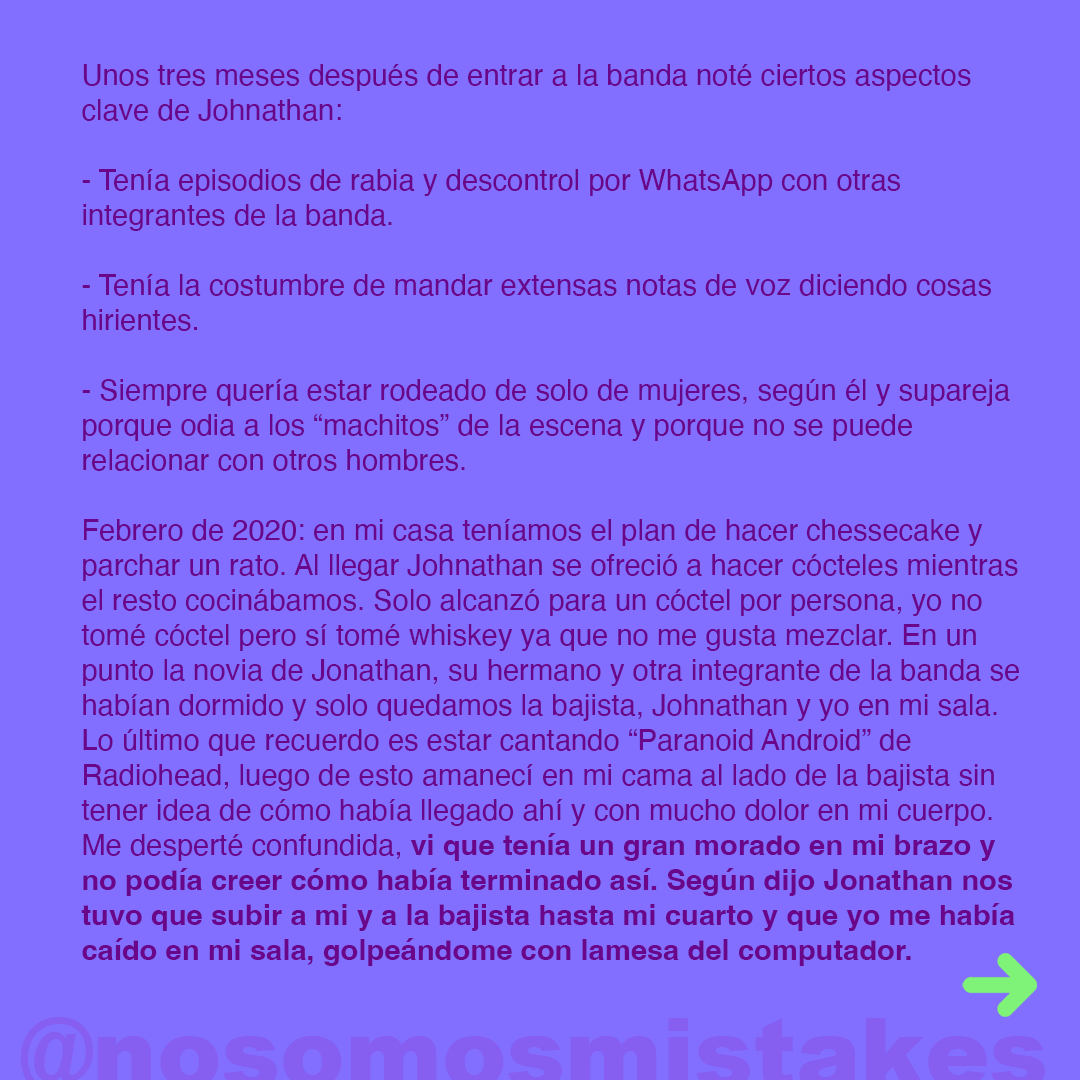 Unos tres meses después de entrar a la banda noté ciertos aspectos clave de Johnathan:

- Tenía episodios de rabia y descontrol por WhatsApp con otras integrantes de la banda.

- Tenía la costumbre de mandar extensas notas de voz diciendo cosas hirientes.

- Siempre quería estar rodeado de solo de mujeres, según él y supareja porque odia a los “machitos” de la escena y porque no se puede relacionar con otros hombres.

Febrero de 2020: en mi casa teníamos el plan de hacer chessecake y parchar un rato. Al llegar Johnathan se ofreció a hacer cócteles mientras el resto cocinábamos. Solo alcanzó para un cóctel por persona, yo no tomé cóctel pero sí tomé whiskey ya que no me gusta mezclar. En un punto la novia de Jonathan, su hermano y otra integrante de la banda se habían dormido y solo quedamos la bajista, Johnathan y yo en mi sala. Lo último que recuerdo es estar cantando “Paranoid Android” de Radiohead, luego de esto amanecí en mi cama al lado de la bajista sin tener idea de cómo había llegado ahí y con mucho dolor en mi cuerpo. Me desperté confundida, vi que tenía un gran morado en mi brazo y no podía creer cómo había terminado así. Según dijo Jonathan nos tuvo que subir a mi y a la bajista hasta mi cuarto y que yo me había caído en mi sala, golpeándome con lamesa del computador.

@nosomosmistakes